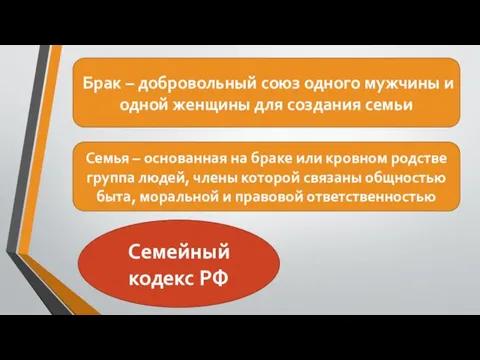 Брак – добровольный союз одного мужчины и одной женщины для создания семьи

Семья – основанная на браке или кровном родстве группа людей, члены которой связаны общностью быта, моральной и правовой ответственностью

Семейный кодекс РФ